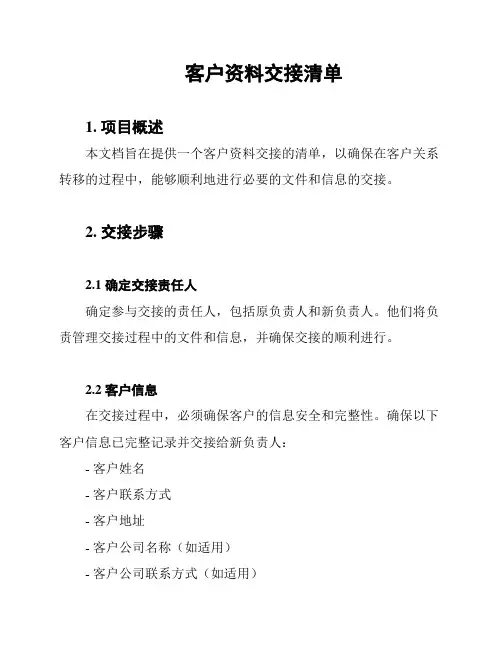 客户资料交接清单

1. 项目概述

本文档旨在提供一个客户资料交接的清单，以确保在客户关系转移的过程中，能够顺利地进行必要的文件和信息的交接。

2. 交接步骤

2.1 确定交接责任人

确定参与交接的责任人，包括原负责人和新负责人。他们将负责管理交接过程中的文件和信息，并确保交接的顺利进行。

2.2 客户信息

在交接过程中，必须确保客户的信息安全和完整性。确保以下客户信息已完整记录并交接给新负责人：

- 客户姓名
- 客户联系方式
- 客户地址
- 客户公司名称（如适用）
- 客户公司联系方式（如适用）